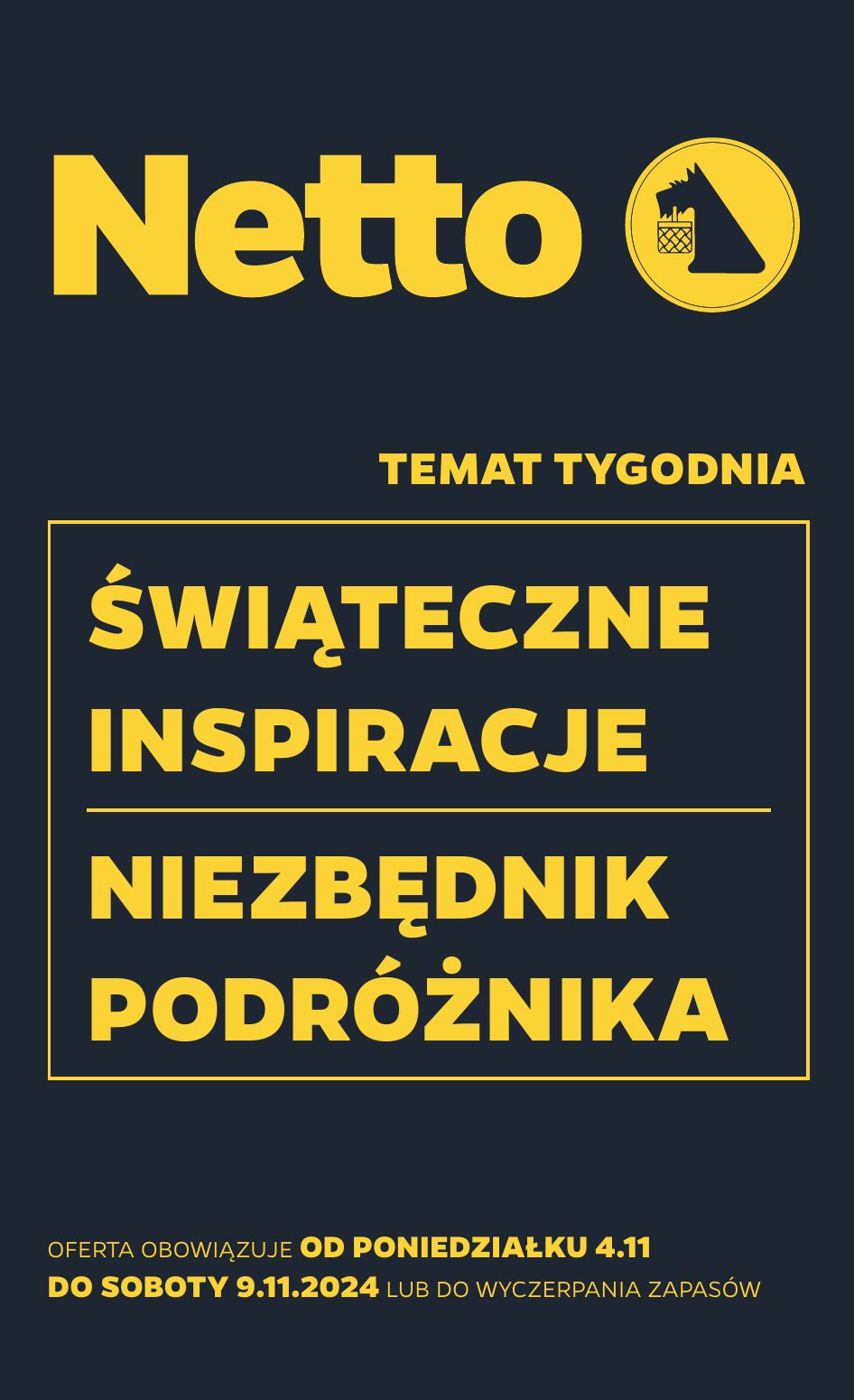 Netto

TEMAT TYGODNIA

ŚWIĄTECZNE INSPIRACJE

NIEZBĘDNIK PODRÓŻNIKA

OFERTA OBOWIĄZUJE OD PONIEDZIAŁKU 4.11 DO SOBOTY 9.11.2024 LUB DO WYCZERPANIA ZAPASÓW